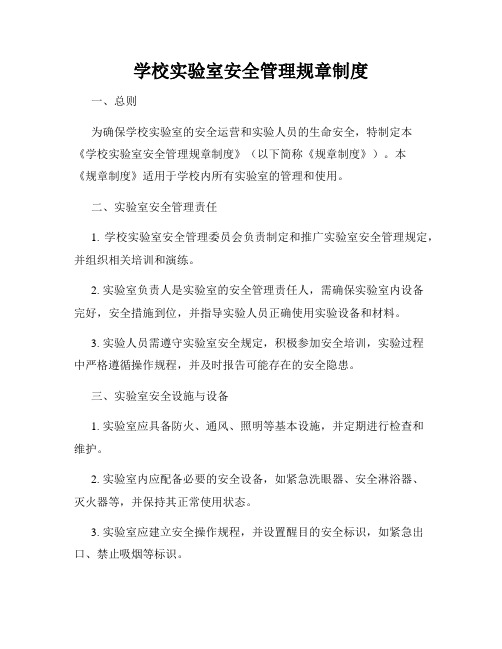 学校实验室安全管理规章制度

一、总则

为确保学校实验室的安全运营和实验人员的生命安全，特制定本《学校实验室安全管理规章制度》（以下简称《规章制度》）。本《规章制度》适用于学校内所有实验室的管理和使用。

二、实验室安全管理责任

1. 学校实验室安全管理委员会负责制定和推广实验室安全管理规定，并组织相关培训和演练。

2. 实验室负责人是实验室的安全管理责任人，需确保实验室内设备完好，安全措施到位，并指导实验人员正确使用实验设备和材料。

3. 实验人员需遵守实验室安全规定，积极参加安全培训，实验过程中严格遵循操作规程，并及时报告可能存在的安全隐患。

三、实验室安全设施与设备

1. 实验室应具备防火、通风、照明等基本设施，并定期进行检查和维护。

2. 实验室内应配备必要的安全设备，如紧急洗眼器、安全淋浴器、灭火器等，并保持其正常使用状态。

3. 实验室应建立安全操作规程，并设置醒目的安全标识，如紧急出口、禁止吸烟等标识。